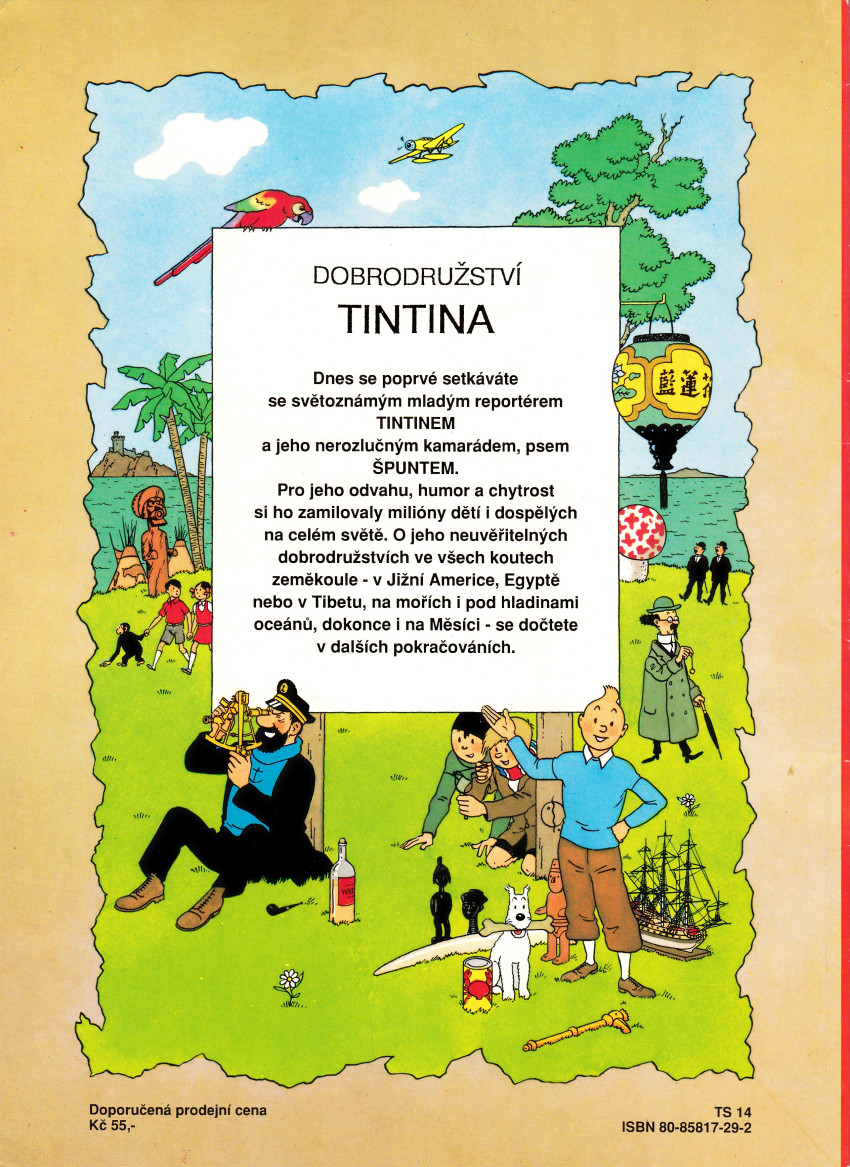 DOBRODRUŽSTVÍ
TINTINA

Dnes se poprvé setkáváte se světoznámým mladým reportérem TINTINEM a jeho nerozlučným kamarádem, psem ŠPUNTEM. Pro jeho odvahu, humor a chytrost si ho zamilovaly milióny dětí i dospělých na celém světě. O jeho neuvěřitelných dobrodružstvích ve všech koutech zeměkoule - v Jižní Americe, Egyptě nebo v Tibetu, na mořích i pod hladinami oceánů, dokonce i na Měsíci - se dočtete v dalších pokračováních.

Doporučená prodejní cena
Kč 55,-

TS 14
ISBN 80-85817-29-2